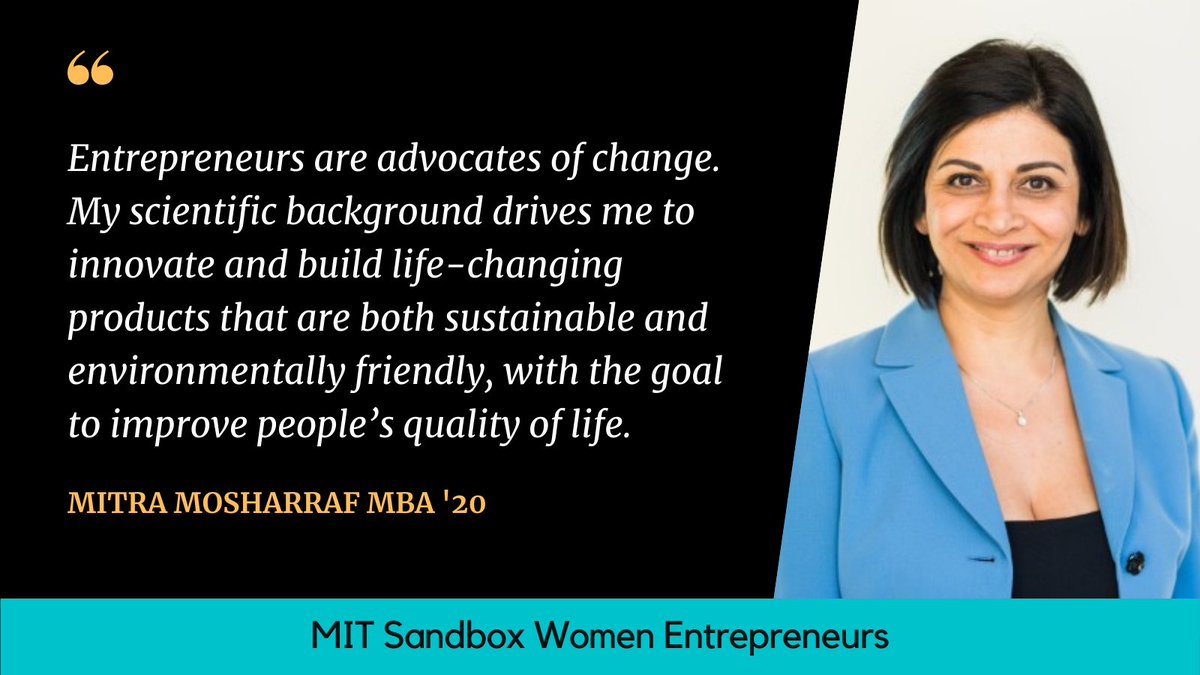 “

Entrepreneurs are advocates of change. My scientific background drives me to innovate and build life-changing products that are both sustainable and environmentally friendly, with the goal to improve people’s quality of life.

MITRA MOSHARRAF MBA '20

MIT Sandbox Women Entrepreneurs